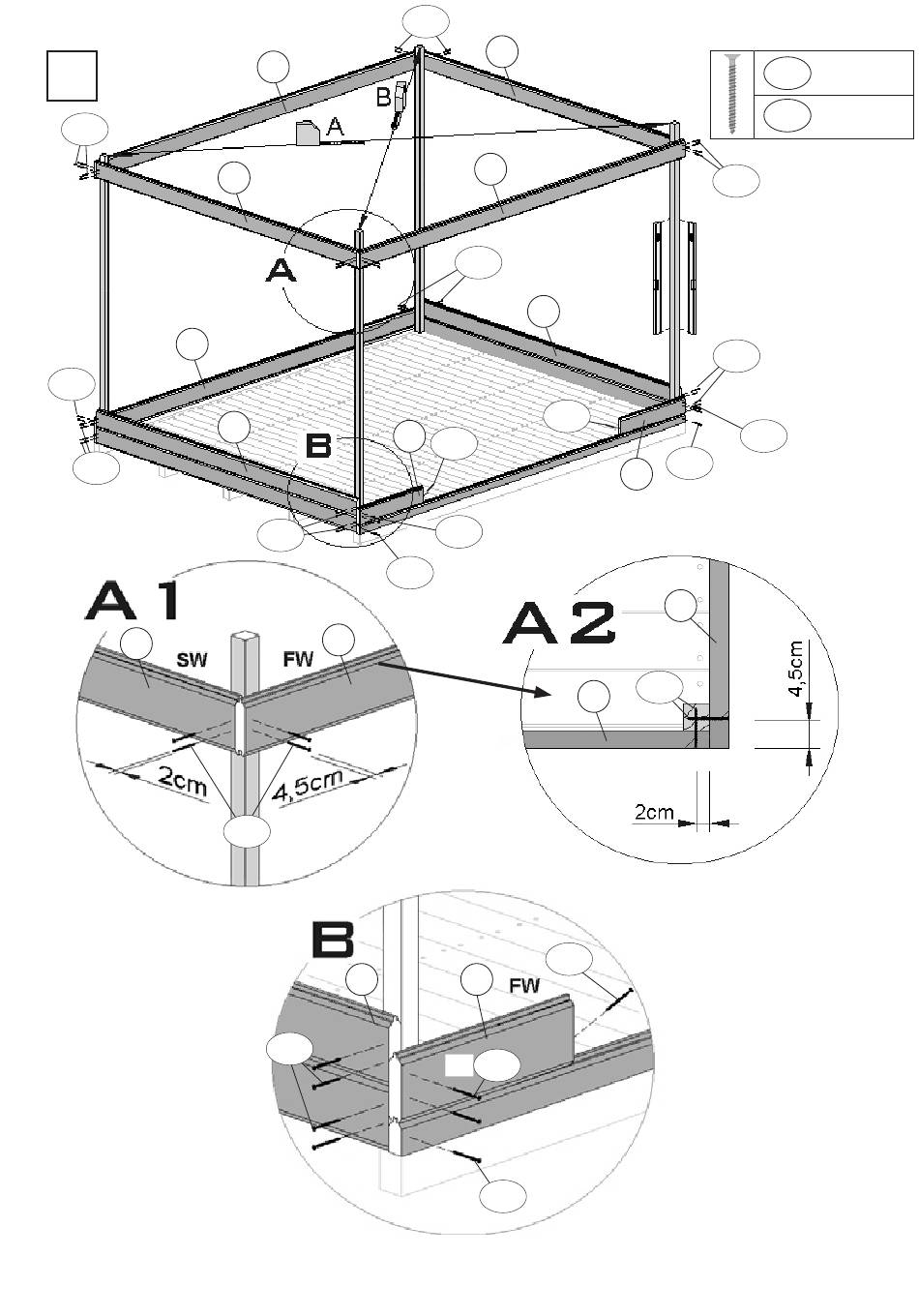 B
A
A
B
A1
SW
FW
2cm
4,5cm
A2
4,5cm
2cm
B
FW